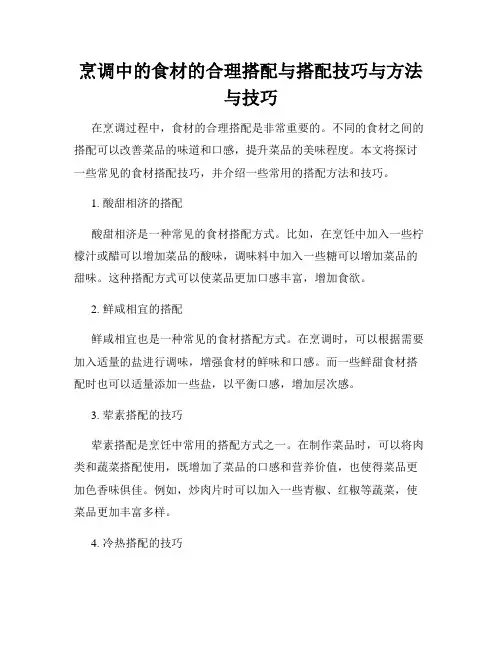 烹调中的食材的合理搭配与搭配技巧与方法与技巧

在烹调过程中，食材的合理搭配是非常重要的。不同的食材之间的搭配可以改善菜品的味道和口感，提升菜品的美味程度。本文将探讨一些常见的食材搭配技巧，并介绍一些常用的搭配方法和技巧。

1. 酸甜相济的搭配

酸甜相济是一种常见的食材搭配方式。比如，在烹饪中加入一些柠檬汁或醋可以增加菜品的酸味，调味料中加入一些糖可以增加菜品的甜味。这种搭配方式可以使菜品更加口感丰富，增加食欲。

2. 鲜咸相宜的搭配

鲜咸相宜也是一种常见的食材搭配方式。在烹调时，可以根据需要加入适量的盐进行调味，增强食材的鲜味和口感。而一些鲜甜食材搭配时也可以适量添加一些盐，以平衡口感，增加层次感。

3. 荤素搭配的技巧

荤素搭配是烹饪中常用的搭配方式之一。在制作菜品时，可以将肉类和蔬菜搭配使用，既增加了菜品的口感和营养价值，也使得菜品更加色香味俱佳。例如，炒肉片时可以加入一些青椒、红椒等蔬菜，使菜品更加丰富多样。

4. 冷热搭配的技巧